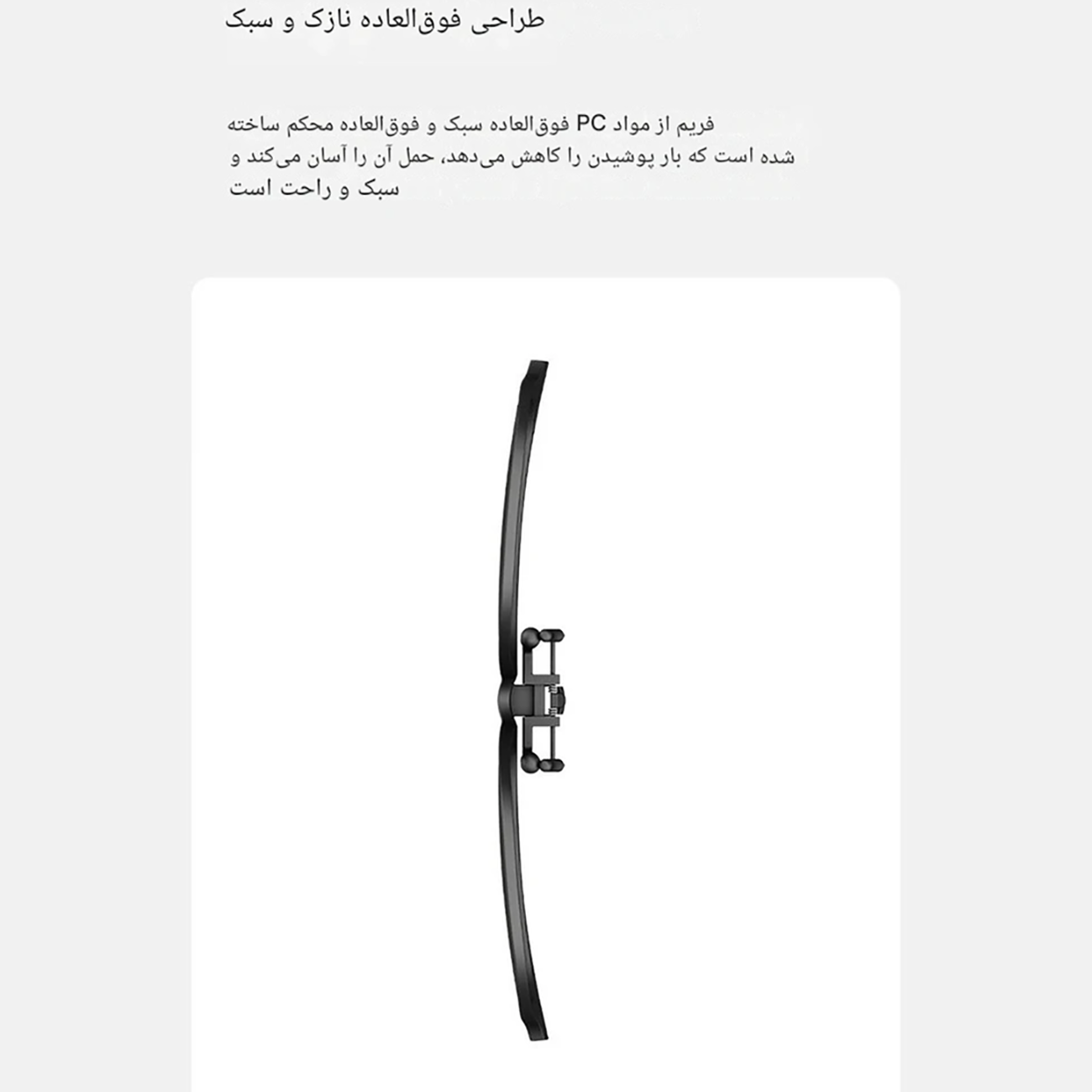 طراحی فوق‌العاده نازک و سبک

فریم از مواد PC فوق‌العاده سبک و فوق‌العاده محکم ساخته شده است که بار پوشیدن را کاهش می‌دهد، حمل آن را آسان می‌کند و سبک و راحت است